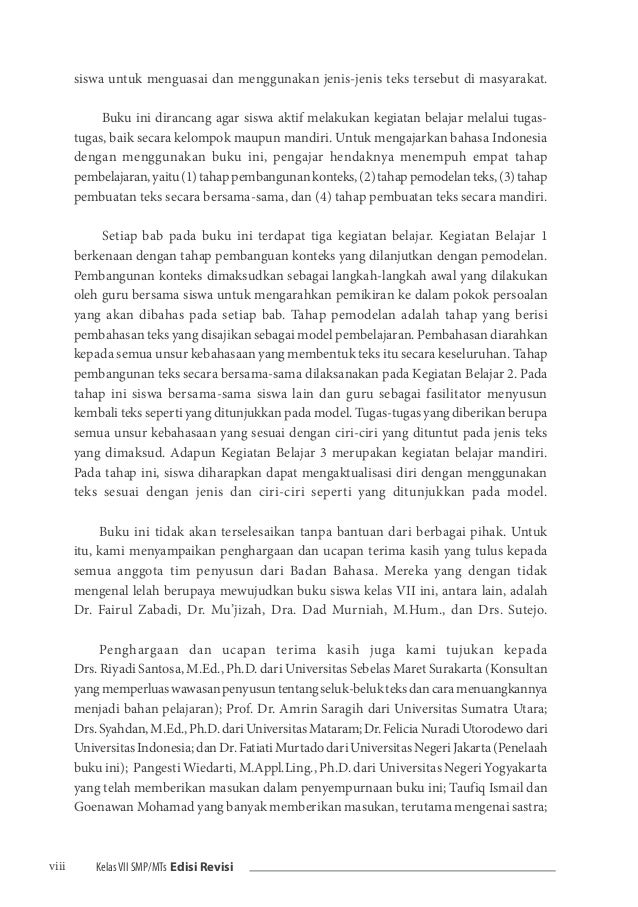 siswa untuk menguasai dan menggunakan jenis-jenis teks tersebut di masyarakat.

Buku ini dirancang agar siswa aktif melakukan kegiatan belajar melalui tugas-tugas, baik secara kelompok maupun mandiri. Untuk mengajarkan bahasa Indonesia dengan menggunakan buku ini, pengajar hendaknya menempuh empat tahap pembelajaran, yaitu (1) tahap pembangunan konteks, (2) tahap pemodelan teks, (3) tahap pembuatan teks secara bersama-sama, dan (4) tahap pembuatan teks secara mandiri.

Setiap bab pada buku ini terdapat tiga kegiatan belajar. Kegiatan Belajar 1 berkenaan dengan tahap pembangunan konteks yang dilanjutkan dengan pemodelan. Pembangunan konteks dimaksudkan sebagai langkah-langkah awal yang dilakukan oleh guru bersama siswa untuk mengarahkan pemikiran ke dalam pokok persoalan yang akan dibahas pada setiap bab. Tahap pemodelan adalah tahap yang berisi pembahasan teks yang disajikan sebagai model pembelajaran. Pembahasan diarahkan kepada semua unsur kebahasaan yang membentuk teks itu secara keseluruhan. Tahap pembangunan teks secara bersama-sama dilaksanakan pada Kegiatan Belajar 2. Pada tahap ini siswa bersama-sama siswa lain dan guru sebagai fasilitator menyusun kembali teks seperti yang ditunjukkan pada model. Tugas-tugas yang diberikan berupa semua unsur kebahasaan yang sesuai dengan ciri-ciri yang dituntut pada jenis teks yang dimaksud. Adapun Kegiatan Belajar 3 merupakan kegiatan belajar mandiri. Pada tahap ini, siswa diharapkan dapat mengaktualisasi diri dengan menggunakan teks sesuai dengan jenis dan ciri-ciri seperti yang ditunjukkan pada model.

Buku ini tidak akan terselesaikan tanpa bantuan dari berbagai pihak. Untuk itu, kami menyampaikan penghargaan dan ucapan terima kasih yang tulus kepada semua anggota tim penyusun dari Badan Bahasa. Mereka yang dengan tidak mengenal lelah berupaya mewujudkan buku siswa kelas VII ini, antara lain, adalah Dr. Fairul Zabadi, Dr. Mu'jizah, Dra. Dad Murniah, M.Hum., dan Drs. Sutejo.

Penghargaan dan ucapan terima kasih juga kami tujukan kepada Drs. Riyadi Santosa, M.Ed., Ph.D. dari Universitas Sebelas Maret Surakarta (Konsultan yang memperluas wawasan penyusun tentang seluk-beluk teks dan cara menuangkannya menjadi bahan pelajaran); Prof. Dr. Amrin Saragih dari Universitas Sumatra Utara; Drs. Syahdan, M.Ed., Ph.D. dari Universitas Mataram; Dr. Felicia Nuradi Utorodewo dari Universitas Indonesia; dan Dr. Fatiati Murtado dari Universitas Negeri Jakarta (Penelaah buku ini); Pangesti Wiedarti, M.Appl.Ling., Ph.D. dari Universitas Negeri Yogyakarta yang telah memberikan masukan dalam penyempurnaan buku ini; Taufiq Ismail dan Goenawan Mohamad yang banyak memberikan masukan, terutama mengenai sastra;

viii Kelas VII SMP/MTs Edisi Revisi